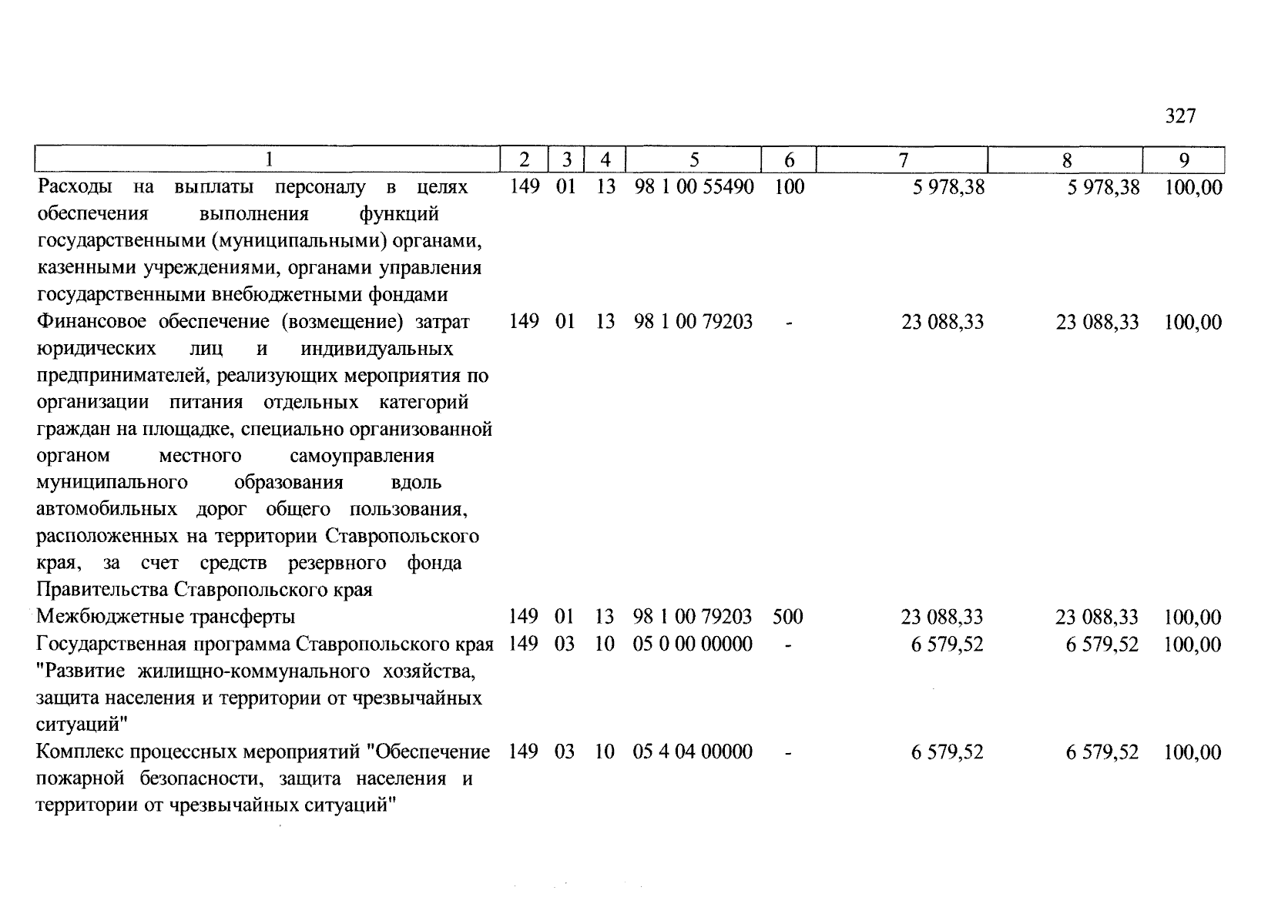 327

| 1 | 2 | 3 | 4 | 5 | 6 | 7 | 8 | 9 |
|---|---|---|---|---|---|---|---|---|
| Расходы на выплаты персоналу в целях обеспечения выполнения функций государственными (муниципальными) органами, казенными учреждениями, органами управления государственными внебюджетными фондами | 149 | 01 | 13 | 98 1 00 55490 | 100 | 5 978,38 | 5 978,38 | 100,00 |
| Финансовое обеспечение (возмещение) затрат юридических лиц и индивидуальных предпринимателей, реализующих мероприятия по организации питания отдельных категорий граждан на площадке, специально организованной органом местного самоуправления муниципального образования вдоль автомобильных дорог общего пользования, расположенных на территории Ставропольского края, за счет средств резервного фонда Правительства Ставропольского края | 149 | 01 | 13 | 98 1 00 79203 | - | 23 088,33 | 23 088,33 | 100,00 |
| Межбюджетные трансферты | 149 | 01 | 13 | 98 1 00 79203 | 500 | 23 088,33 | 23 088,33 | 100,00 |
| Государственная программа Ставропольского края "Развитие жилищно-коммунального хозяйства, защита населения и территории от чрезвычайных ситуаций" | 149 | 03 | 10 | 05 0 00 00000 | - | 6 579,52 | 6 579,52 | 100,00 |
| Комплекс процессных мероприятий "Обеспечение пожарной безопасности, защита населения и территории от чрезвычайных ситуаций" | 149 | 03 | 10 | 05 4 04 00000 | - | 6 579,52 | 6 579,52 | 100,00 |